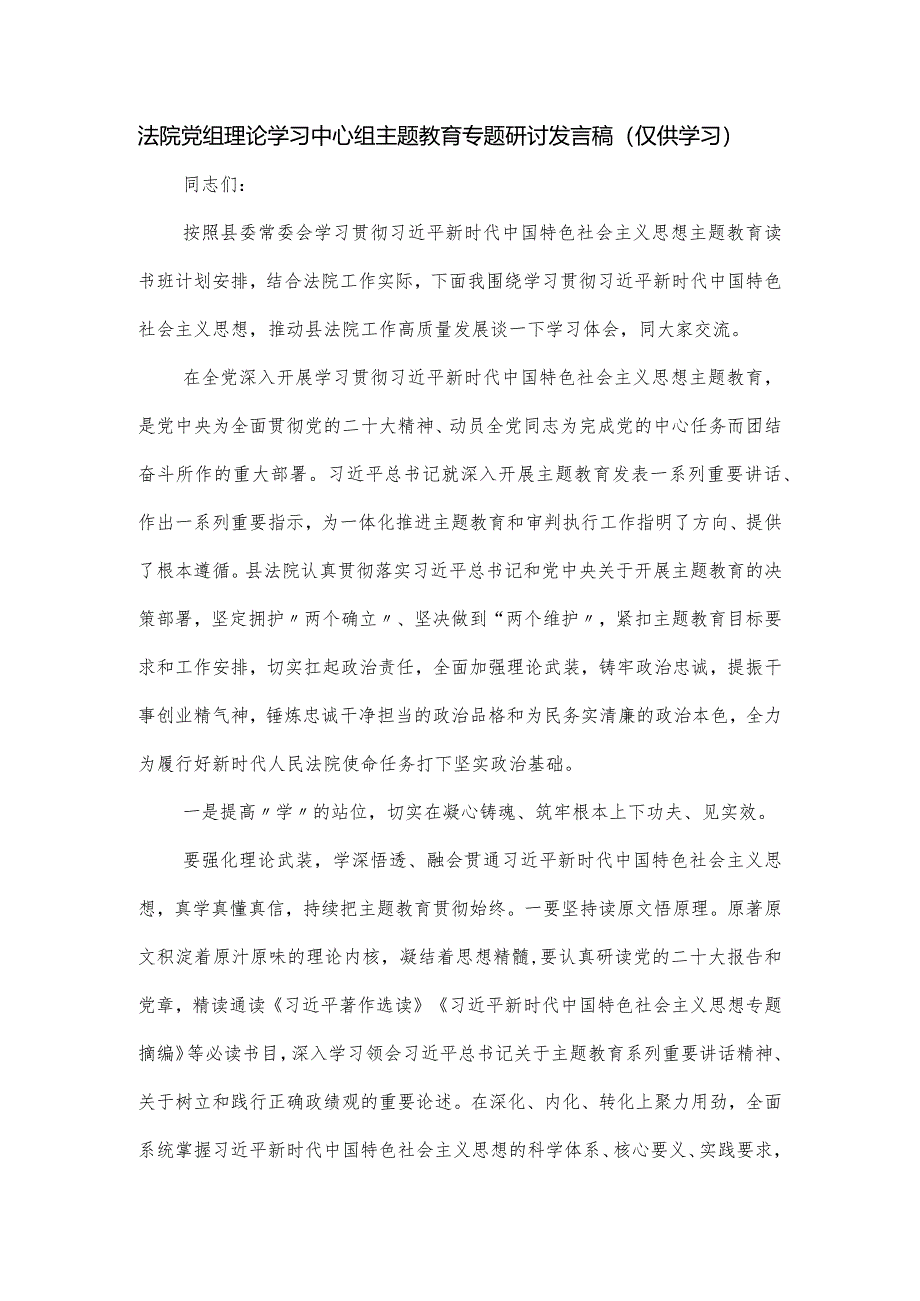 法院党组理论学习中心组主题教育专题研讨发言稿（仅供学习）

同志们：

按照县委常委会学习贯彻习近平新时代中国特色社会主义思想主题教育读书班计划安排，结合法院工作实际，下面我围绕学习贯彻习近平新时代中国特色社会主义思想，推动县法院工作高质量发展谈一下学习体会，同大家交流。

在全党深入开展学习贯彻习近平新时代中国特色社会主义思想主题教育，是党中央为全面贯彻党的二十大精神、动员全党同志为完成党的中心任务而团结奋斗所作的重大部署。习近平总书记就深入开展主题教育发表一系列重要讲话、作出一系列重要指示，为一体化推进主题教育和审判执行工作指明了方向、提供了根本遵循。县法院认真贯彻落实习近平总书记和党中央关于开展主题教育的决策部署，坚定拥护〃两个确立〃、坚决做到“两个维护〃，紧扣主题教育目标要求和工作安排，切实扛起政治责任，全面加强理论武装，铸牢政治忠诚，提振干事创业精气神，锤炼忠诚干净担当的政治品格和为民务实清廉的政治本色，全力为履行好新时代人民法院使命任务打下坚实政治基础。

一是提高〃学〃的站位，切实在凝心铸魂、筑牢根本上下功夫、见实效。

要强化理论武装，学深悟透、融会贯通习近平新时代中国特色社会主义思想，真学真懂真信，持续把主题教育贯彻始终。一要坚持读原文悟原理。原著原文积淀着原汁原味的理论内核，凝结着思想精髓，要认真研读党的二十大报告和党章，精读通读《习近平著作选读》《习近平新时代中国特色社会主义思想专题摘编》等必读书目，深入学习领会习近平总书记关于主题教育系列重要讲话精神、关于树立和践行正确政绩观的重要论述。在深化、内化、转化上聚力用劲，全面系统掌握习近平新时代中国特色社会主义思想的科学体系、核心要义、实践要求，